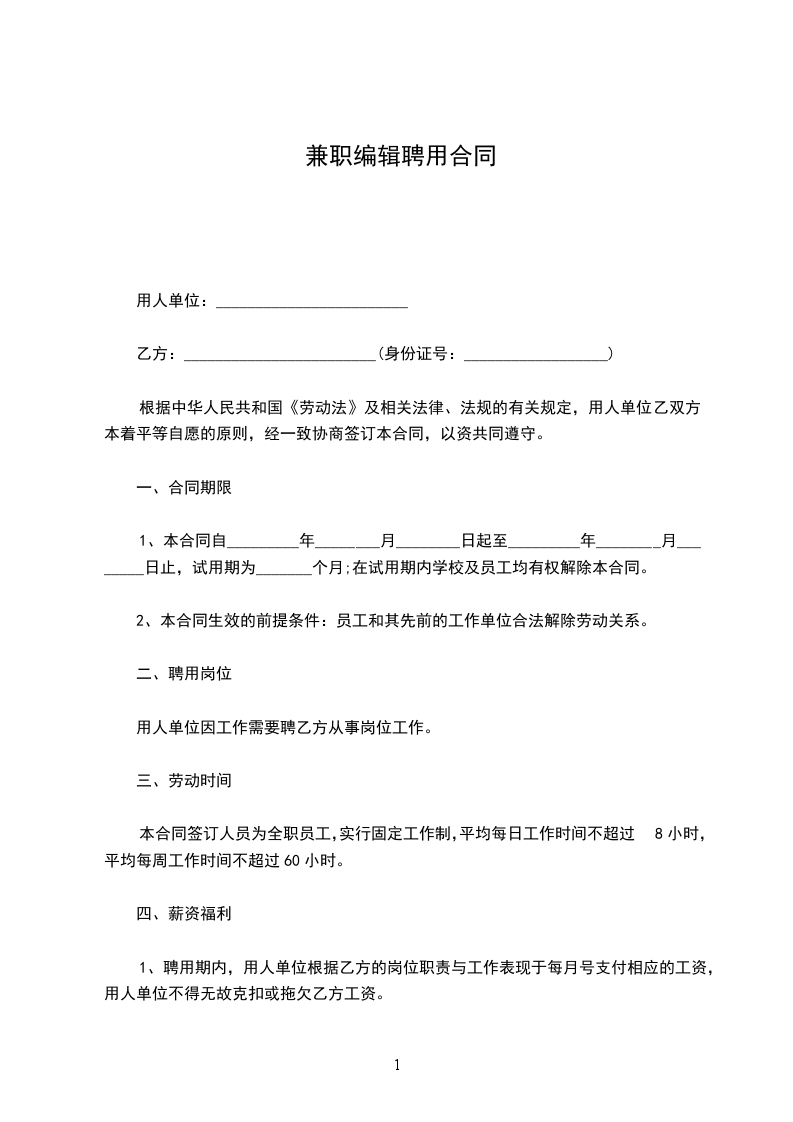 兼职编辑聘用合同

用人单位：________________________

乙方：________________________(身份证号：__________________)

根据中华人民共和国《劳动法》及相关法律、法规的有关规定，用人单位乙双方本着平等自愿的原则，经一致协商签订本合同，以资共同遵守。

一、合同期限

1、本合同自_________年________月________日起至_________年________月________日止，试用期为_______个月;在试用期内学校及员工均有权解除本合同。

2、本合同生效的前提条件：员工和其先前的工作单位合法解除劳动关系。

二、聘用岗位

用人单位因工作需要聘乙方从事岗位工作。

三、劳动时间

本合同签订人员为全职员工,实行固定工作制,平均每日工作时间不超过 8 小时,平均每周工作时间不超过 60 小时。

四、薪资福利

1、聘用期内，用人单位根据乙方的岗位职责与工作表现于每月号支付相应的工资，用人单位不得无故克扣或拖欠乙方工资。

1